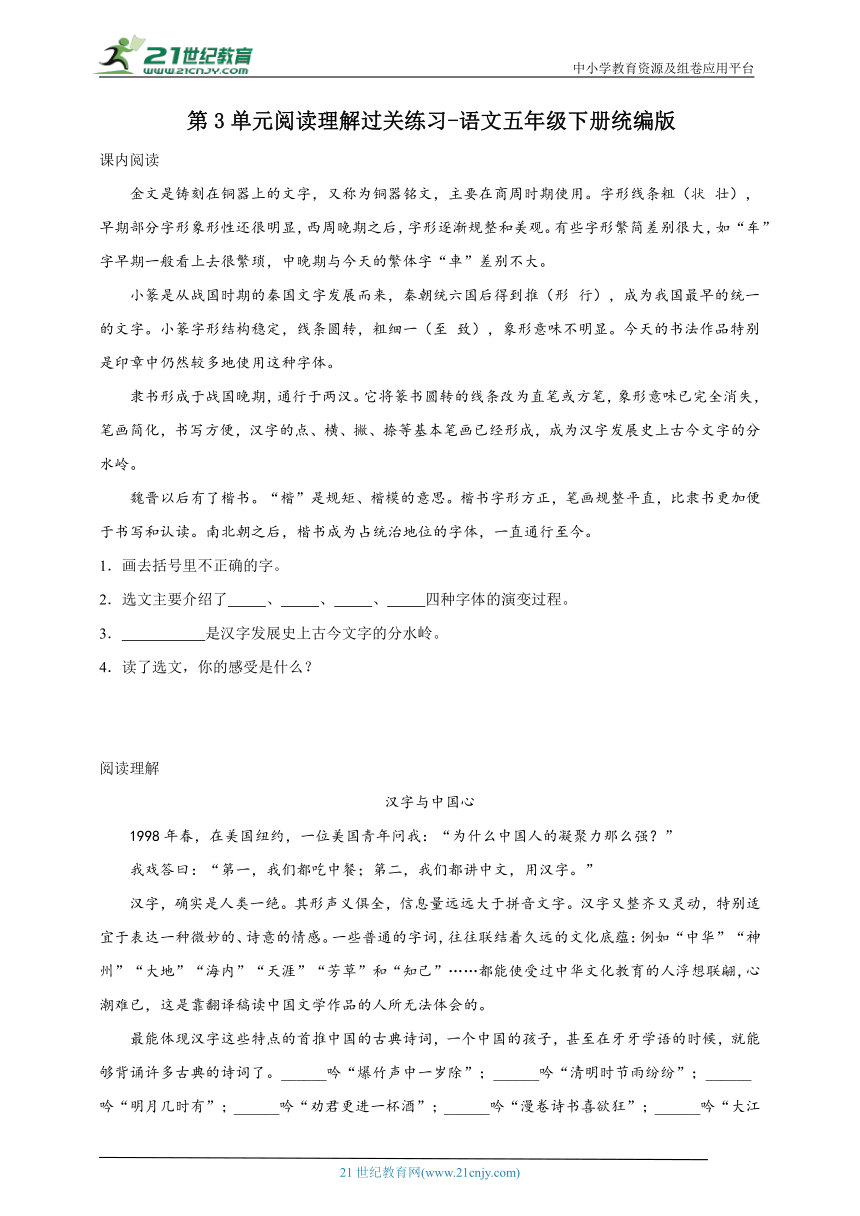 21世纪教育 www.21cnjy.com

中小学教育资源及组卷应用平台

第3单元阅读理解过关练习-语文五年级下册统编版

课内阅读

金文是铸刻在铜器上的文字，又称为铜器铭文，主要在商周时期使用。字形线条粗（状 壮），早期部分字形象形性还很明显，西周晚期之后，字形逐渐规整和美观。有些字形繁简差别很大，如“车”字早期一般看上去很繁琐，中晚期与今天的繁体字“車”差别不大。

小篆是从战国时期的秦国文字发展而来，秦朝统六国后得到推（形 行），成为我国最早的统一的文字。小篆字形结构稳定，线条圆转，粗细一（至 致），象形意味不明显。今天的书法作品特别是印章中仍然较多地使用这种字体。

隶书形成于战国晚期，通行于两汉。它将篆书圆转的线条改为直笔或方笔，象形意味已完全消失，笔画简化，书写方便，汉字的点、横、撇、捺等基本笔画已经形成，成为汉字发展史上古今文字的分水岭。

魏晋以后有了楷书。“楷”是规矩、楷模的意思。楷书字形方正，笔画规整平直，比隶书更加便于书写和认读。南北朝之后，楷书成为占统治地位的字体，一直通行至今。

1．画去括号里不正确的字。

2．选文主要介绍了_____、_____、_____、_____四种字体的演变过程。

3．___________是汉字发展史上古今文字的分水岭。

4．读了选文，你的感受是什么？

阅读理解

汉字与中国心

1998年春，在美国纽约，一位美国青年问我：“为什么中国人的凝聚力那么强？”

我戏答曰：“第一，我们都吃中餐；第二，我们都讲中文，用汉字。”

汉字，确实是人类一绝。其形声义俱全，信息量远远大于拼音文字。汉字又整齐又灵动，特别适宜于表达一种微妙的、诗意的情感。一些普通的字词，往往联结着久远的文化底蕴：例如“中华”“神州”“大地”“海内”“天涯”“芳草”和“知己”……都能使受过中华文化教育的人浮想联翩，心潮难已，这是靠翻译稿读中国文学作品的人所无法体会的。

最能体现汉字这些特点的首推中国的古典诗词，一个中国的孩子，甚至在牙牙学语的时候，就能够背诵许多古典的诗词了。______吟“爆竹声中一岁除”；______吟“清明时节雨纷纷”；______吟“明月几时有”；______吟“劝君更进一杯酒”；______吟“漫卷诗书喜欲狂”；______吟“大江

21世纪教育网(www.21cnjy.com)